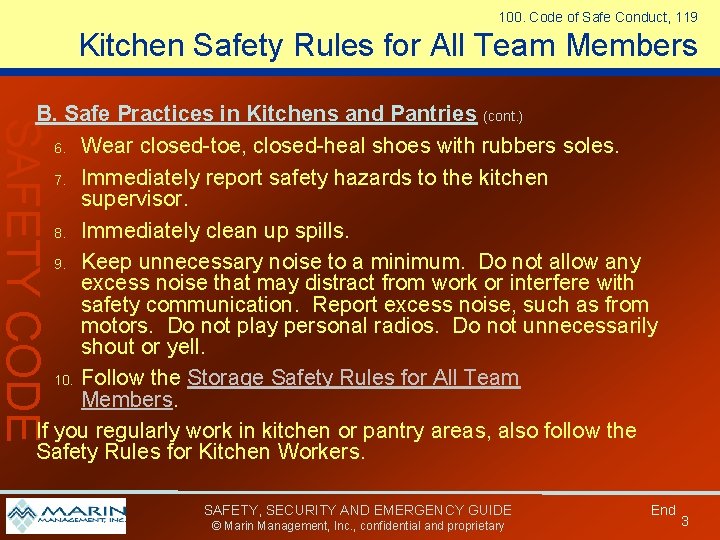 100. Code of Safe Conduct, 119

Kitchen Safety Rules for All Team Members

SAFETY CODE

B. Safe Practices in Kitchens and Pantries (cont.)

6. Wear closed-toe, closed-heal shoes with rubbers soles.

7. Immediately report safety hazards to the kitchen supervisor.

8. Immediately clean up spills.

9. Keep unnecessary noise to a minimum. Do not allow any excess noise that may distract from work or interfere with safety communication. Report excess noise, such as from motors. Do not play personal radios. Do not unnecessarily shout or yell.

10. Follow the Storage Safety Rules for All Team Members.

If you regularly work in kitchen or pantry areas, also follow the Safety Rules for Kitchen Workers.

MARIN MANAGEMENT, INC.

SAFETY, SECURITY AND EMERGENCY GUIDE
© Marin Management, Inc., confidential and proprietary

End
3